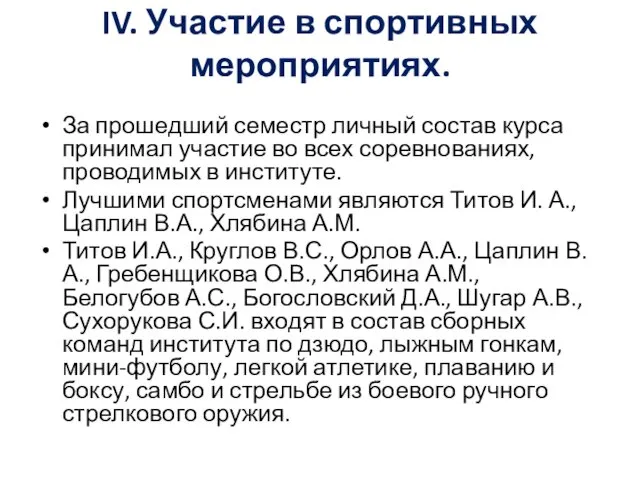 IV. Участие в спортивных мероприятиях.

• За прошедший семестр личный состав курса принимал участие во всех соревнованиях, проводимых в институте.
• Лучшими спортсменами являются Титов И. А., Цаплин В.А., Хлябина А.М.
• Титов И.А., Круглов В.С., Орлов А.А., Цаплин В. А., Гребенщикова О.В., Хлябина А.М., Белогубов А.С., Богословский Д.А., Шугар А.В., Сухорукова С.И. входят в состав сборных команд института по дзюдо, лыжным гонкам, мини-футболу, легкой атлетике, плаванию и боксу, самбо и стрельбе из боевого ручного стрелкового оружия.